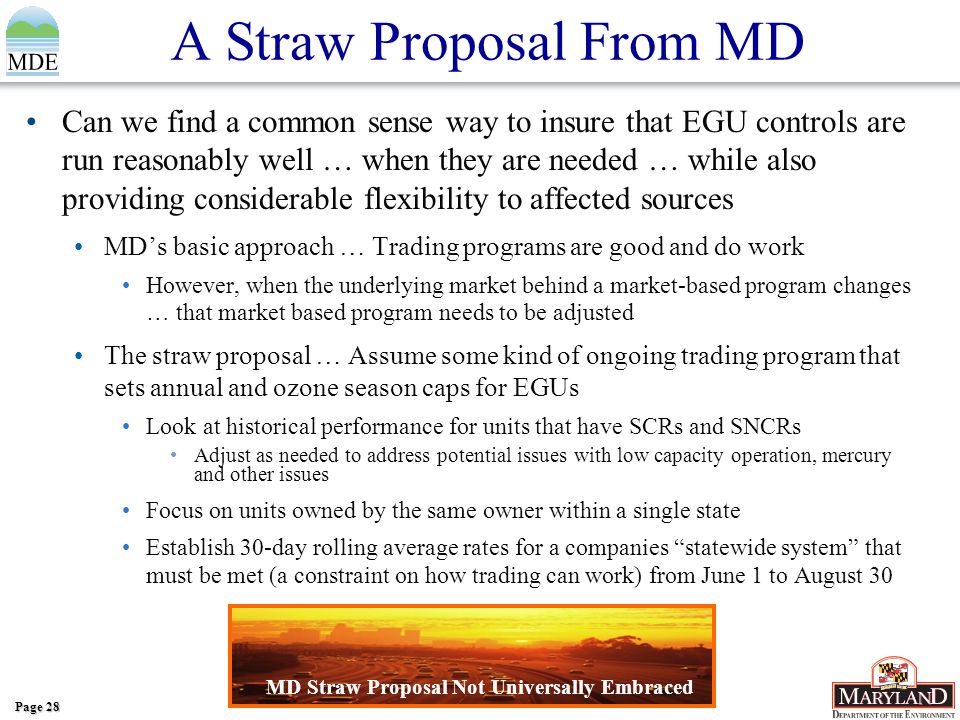 MDE

A Straw Proposal From MD

• Can we find a common sense way to insure that EGU controls are run reasonably well … when they are needed … while also providing considerable flexibility to affected sources

• MD's basic approach … Trading programs are good and do work

• However, when the underlying market behind a market-based program changes … that market based program needs to be adjusted

• The straw proposal … Assume some kind of ongoing trading program that sets annual and ozone season caps for EGUs

• Look at historical performance for units that have SCRs and SNCRs

• Adjust as needed to address potential issues with low capacity operation, mercury and other issues

• Focus on units owned by the same owner within a single state

• Establish 30-day rolling average rates for a companies "statewide system" that must be met (a constraint on how trading can work) from June 1 to August 30

MD Straw Proposal Not Universally Embraced

Page 28

MARYLAND
DEPARTMENT OF THE ENVIRONMENT